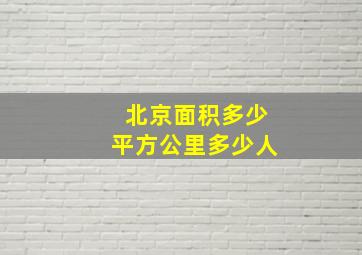 北京面积多少
平方公里多少人